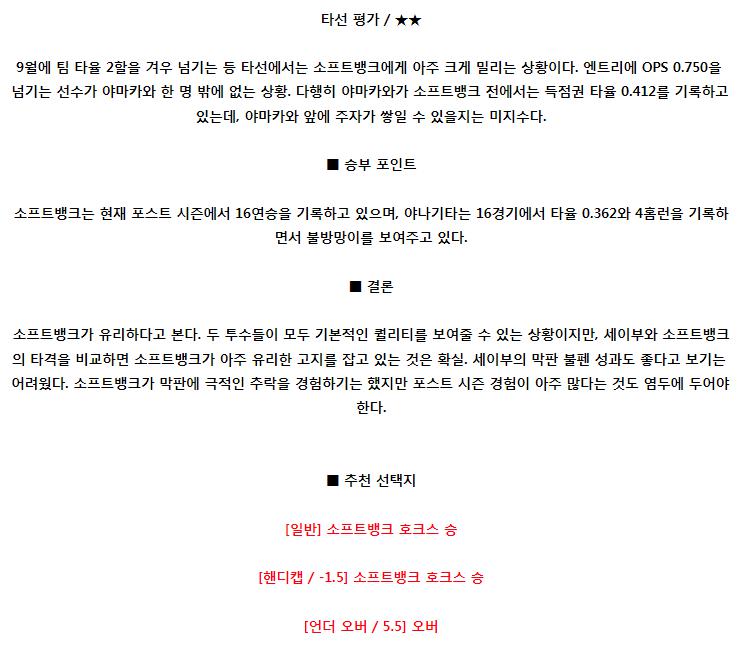 타선 평가 / ★★

9월에 팀 타율 2할을 겨우 넘기는 등 타선에서는 소프트뱅크에게 아주 크게 밀리는 상황이다. 엔트리에 OPS 0.750을 넘기는 선수가 야마카와 한 명 밖에 없는 상황. 다행히 야마카와가 소프트뱅크 전에서는 득점권 타율 0.412를 기록하고 있는데, 야마카와 앞에 주자가 쌓일 수 있을지는 미지수다.

■ 승부 포인트

소프트뱅크는 현재 포스트 시즌에서 16연승을 기록하고 있으며, 야나기타는 16경기에서 타율 0.362와 4홈런을 기록하면서 불방망이를 보여주고 있다.

■ 결론

소프트뱅크가 유리하다고 본다. 두 투수들이 모두 기본적인 퀄리티를 보여줄 수 있는 상황이지만, 세이부와 소프트뱅크의 타격을 비교하면 소프트뱅크가 아주 유리한 고지를 잡고 있는 것은 확실. 세이부의 막판 불펜 성과도 좋다고 보기는 어려웠다. 소프트뱅크가 막판에 극적인 추락을 경험하기는 했지만 포스트 시즌 경험이 아주 많다는 것도 염두에 두어야 한다.

■ 추천 선택지

[일반] 소프트뱅크 호크스 승

[핸디캡 / -1.5] 소프트뱅크 호크스 승

[언더 오버 / 5.5] 오버